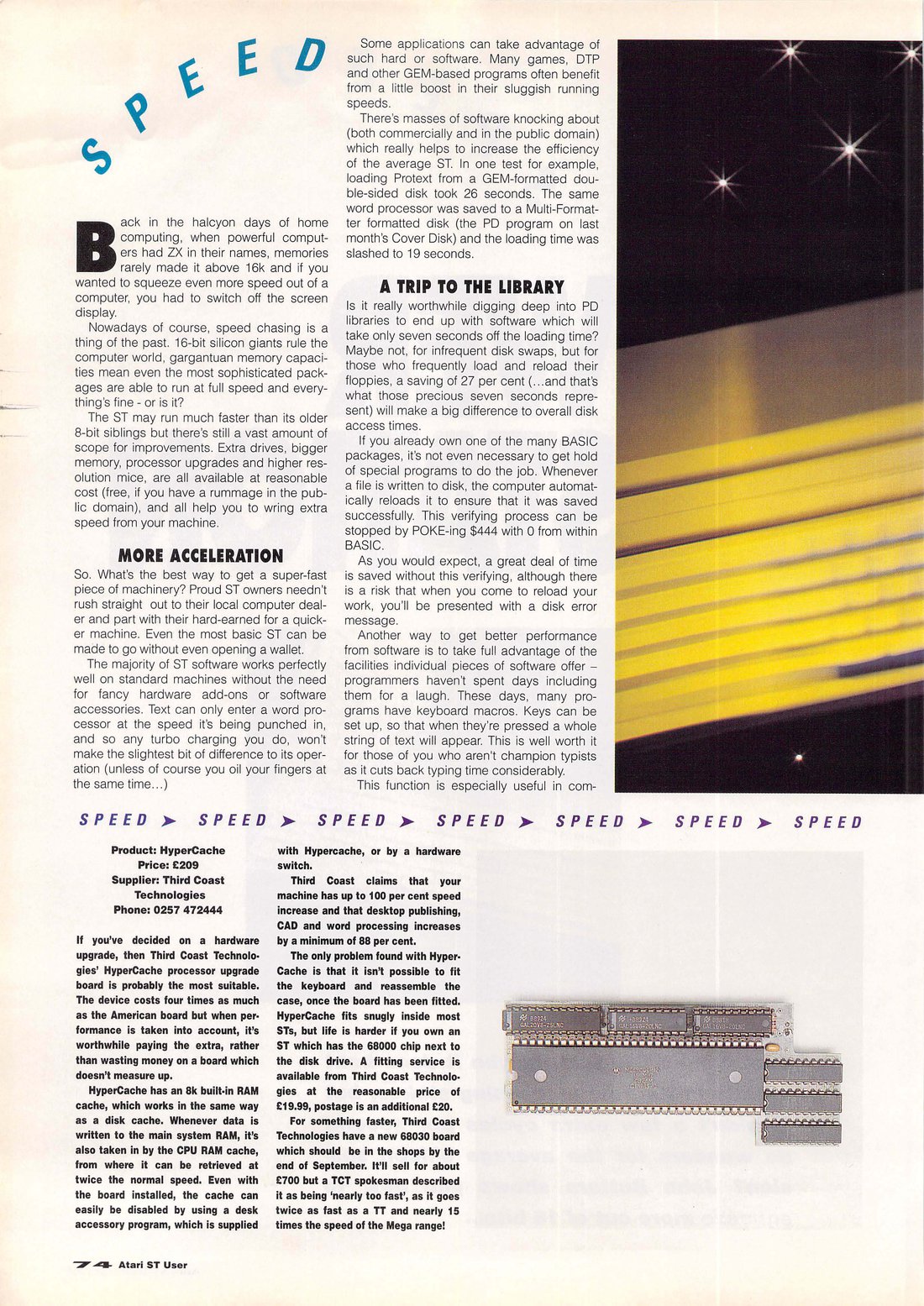 SPEED

Back in the halcyon days of home computing, when powerful computers had ZX in their names, memories rarely made it above 16k and if you wanted to squeeze even more speed out of a computer, you had to switch off the screen display.

Nowadays of course, speed chasing is a thing of the past. 16-bit silicon giants rule the computer world, gargantuan memory capacities mean even the most sophisticated packages are able to run at full speed and everything's fine - or is it?

The ST may run much faster than its older 8-bit siblings but there's still a vast amount of scope for improvements. Extra drives, bigger memory, processor upgrades and higher resolution mice, are all available at reasonable cost (free, if you have a rummage in the public domain), and all help you to wring extra speed from your machine.

MORE ACCELERATION

So. What's the best way to get a super-fast piece of machinery? Proud ST owners needn't rush straight out to their local computer dealer and part with their hard-earned for a quicker machine. Even the most basic ST can be made to go without even opening a wallet.

The majority of ST software works perfectly well on standard machines without the need for fancy hardware add-ons or software accessories. Text can only enter a word processor at the speed it's being punched in, and so any turbo charging you do, won't make the slightest bit of difference to its operation (unless of course you oil your fingers at the same time...)

Some applications can take advantage of such hard or software. Many games, DTP and other GEM-based programs often benefit from a little boost in their sluggish running speeds.

There's masses of software knocking about (both commercially and in the public domain) which really helps to increase the efficiency of the average ST. In one test for example, loading Protext from a GEM-formatted double-sided disk took 26 seconds. The same word processor was saved to a Multi-Formatter formatted disk (the PD program on last month's Cover Disk) and the loading time was slashed to 19 seconds.

A TRIP TO THE LIBRARY

Is it really worthwhile digging deep into PD libraries to end up with software which will take only seven seconds off the loading time? Maybe not, for infrequent disk swaps, but for those who frequently load and reload their floppies, a saving of 27 per cent (...and that's what those precious seven seconds represent) will make a big difference to overall disk access times.

If you already own one of the many BASIC packages, it's not even necessary to get hold of special programs to do the job. Whenever a file is written to disk, the computer automatically reloads it to ensure that it was saved successfully. This verifying process can be stopped by POKE-ing $444 with 0 from within BASIC.

As you would expect, a great deal of time is saved without this verifying, although there is a risk that when you come to reload your work, you'll be presented with a disk error message.

Another way to get better performance from software is to take full advantage of the facilities individual pieces of software offer – programmers haven't spent days including them for a laugh. These days, many programs have keyboard macros. Keys can be set up, so that when they're pressed a whole string of text will appear. This is well worth it for those of you who aren't champion typists as it cuts back typing time considerably.

This function is especially useful in com-

SPEED ➤ SPEED ➤ SPEED ➤ SPEED ➤ SPEED ➤ SPEED ➤ SPEED

Product: HyperCache
Price: £209
Supplier: Third Coast Technologies
Phone: 0257 472444

If you've decided on a hardware upgrade, then Third Coast Technologies' HyperCache processor upgrade board is probably the most suitable. The device costs four times as much as the American board but when performance is taken into account, it's worthwhile paying the extra, rather than wasting money on a board which doesn't measure up.

HyperCache has an 8k built-in RAM cache, which works in the same way as a disk cache. Whenever data is written to the main system RAM, it's also taken in by the CPU RAM cache, from where it can be retrieved at twice the normal speed. Even with the board installed, the cache can easily be disabled by using a desk accessory program, which is supplied with Hypercache, or by a hardware switch.

Third Coast claims that your machine has up to 100 per cent speed increase and that desktop publishing, CAD and word processing increases by a minimum of 88 per cent.

The only problem found with HyperCache is that it isn't possible to fit the keyboard and reassemble the case, once the board has been fitted. HyperCache fits snugly inside most STs, but life is harder if you own an ST which has the 68000 chip next to the disk drive. A fitting service is available from Third Coast Technologies at the reasonable price of £19.99, postage is an additional £20.

For something faster, Third Coast Technologies have a new 68030 board which should be in the shops by the end of September. It'll sell for about £700 but a TCT spokesman described it as being 'nearly too fast', as it goes twice as fast as a TT and nearly 15 times the speed of the Mega range!

74 Atari ST User